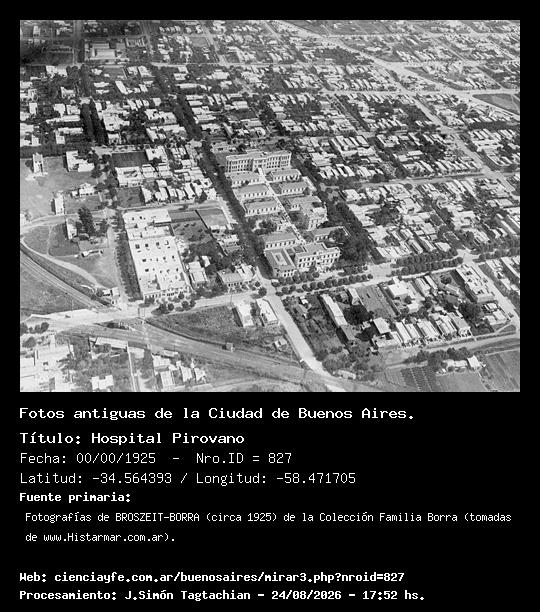 Fotos antiguas de la Ciudad de Buenos Aires.

Título: Hospital Pirovano

Fecha: 00/00/1925 - Nro.ID = 827

Latitud: -34.564393 / Longitud: -58.471705

Fuente primaria:

Fotografías de BROSZEIT-BORRA (circa 1925) de la Colección Familia Borra (tomadas de www.Histarmar.com.ar).

Web: cienciayfe.com.ar/buenosaires/mirar3.php?nroid=827

Procesamiento: J.Simón Tagtachian - 24/08/2026 - 17:52 hs.